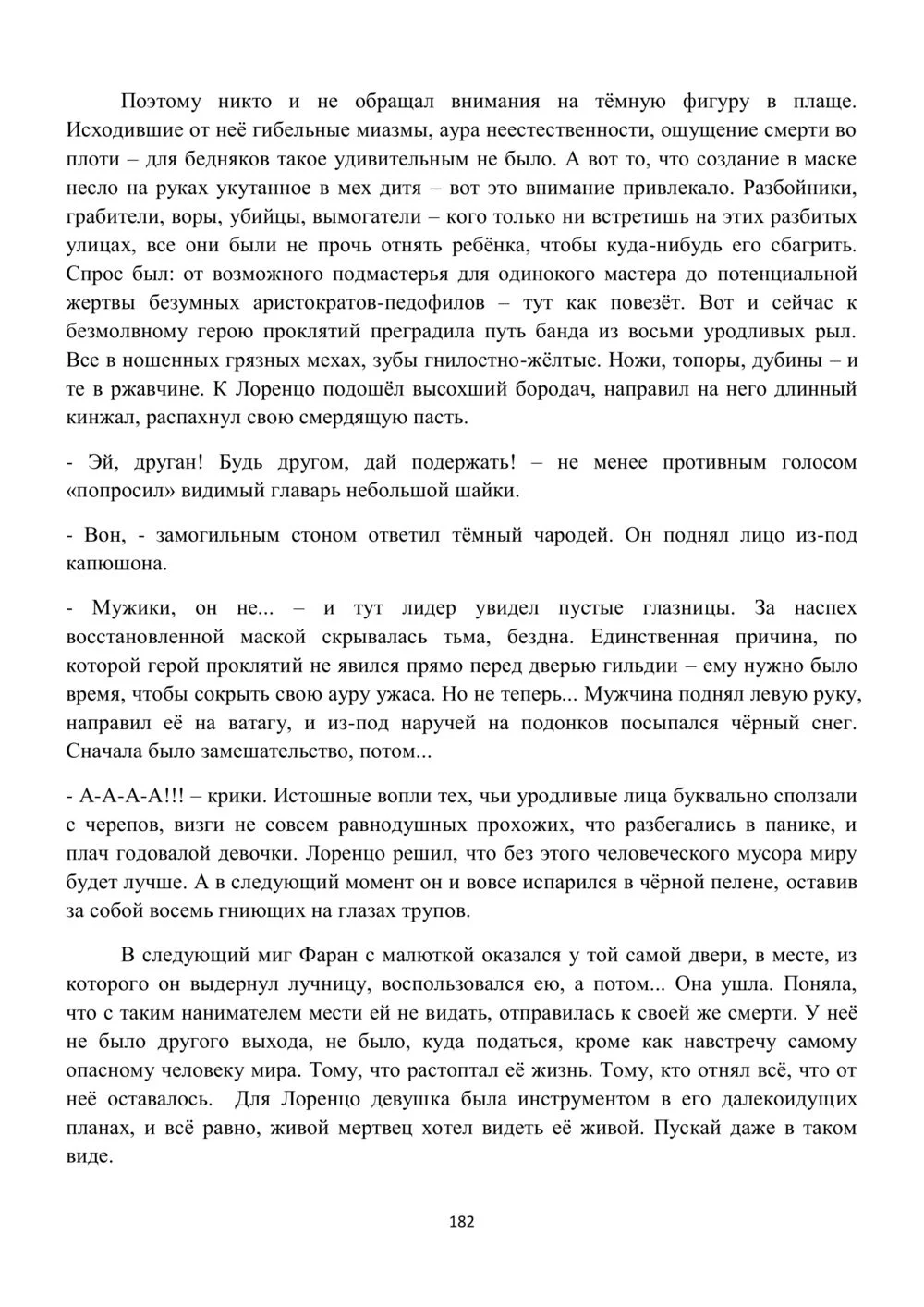 Поэтому никто и не обращал внимания на тёмную фигуру в плаще. Исходившие от неё гибельные миазмы, аура неестественности, ощущение смерти во плоти – для бедняков такое удивительным не было. А вот то, что создание в маске несло на руках укутанное в мех дитя – вот это внимание привлекало. Разбойники, грабители, воры, убийцы, вымогатели – кого только ни встретишь на этих разбитых улицах, все они были не прочь отнять ребёнка, чтобы куда-нибудь его сбагрить. Спрос был: от возможного подмастерья для одинокого мастера до потенциальной жертвы безумных аристократов-педофилов – тут как повезёт. Вот и сейчас к безмолвному герою проклятий преградила путь банда из восьми уродливых рыл. Все в ношенных грязных мехах, зубы гнилостно-жёлтые. Ножи, топоры, дубины – и те в ржавчине. К Лоренцо подошёл высохший бородач, направил на него длинный кинжал, распахнул свою смердящую пасть.

- Эй, друган! Будь другом, дай подержать! – не менее противным голосом «попросил» видимый главарь небольшой шайки.

- Вон, - замогильным стоном ответил тёмный чародей. Он поднял лицо из-под капюшона.

- Мужики, он не... – и тут лидер увидел пустые глазницы. За наспех восстановленной маской скрывалась тьма, бездна. Единственная причина, по которой герой проклятий не явился прямо перед дверью гильдии – ему нужно было время, чтобы сокрыть свою ауру ужаса. Но не теперь... Мужчина поднял левую руку, направил её на ватагу, и из-под наручей на подонков посыпался чёрный снег. Сначала было замешательство, потом...

- А-А-А-А!!! – крики. Истошные вопли тех, чьи уродливые лица буквально сползали с черепов, визги не совсем равнодушных прохожих, что разбегались в панике, и плач годовалой девочки. Лоренцо решил, что без этого человеческого мусора миру будет лучше. А в следующий момент он и вовсе испарился в чёрной пелене, оставив за собой восемь гниющих на глазах трупов.

В следующий миг Фаран с малюткой оказался у той самой двери, в месте, из которого он выдернул лучницу, воспользовался ею, а потом... Она ушла. Поняла, что с таким нанимателем мести ей не видать, отправилась к своей же смерти. У неё не было другого выхода, не было, куда податься, кроме как навстречу самому опасному человеку мира. Тому, что растоптал её жизнь. Тому, кто отнял всё, что от неё оставалось. Для Лоренцо девушка была инструментом в его далекоидущих планах, и всё равно, живой мертвец хотел видеть её живой. Пускай даже в таком виде.

182